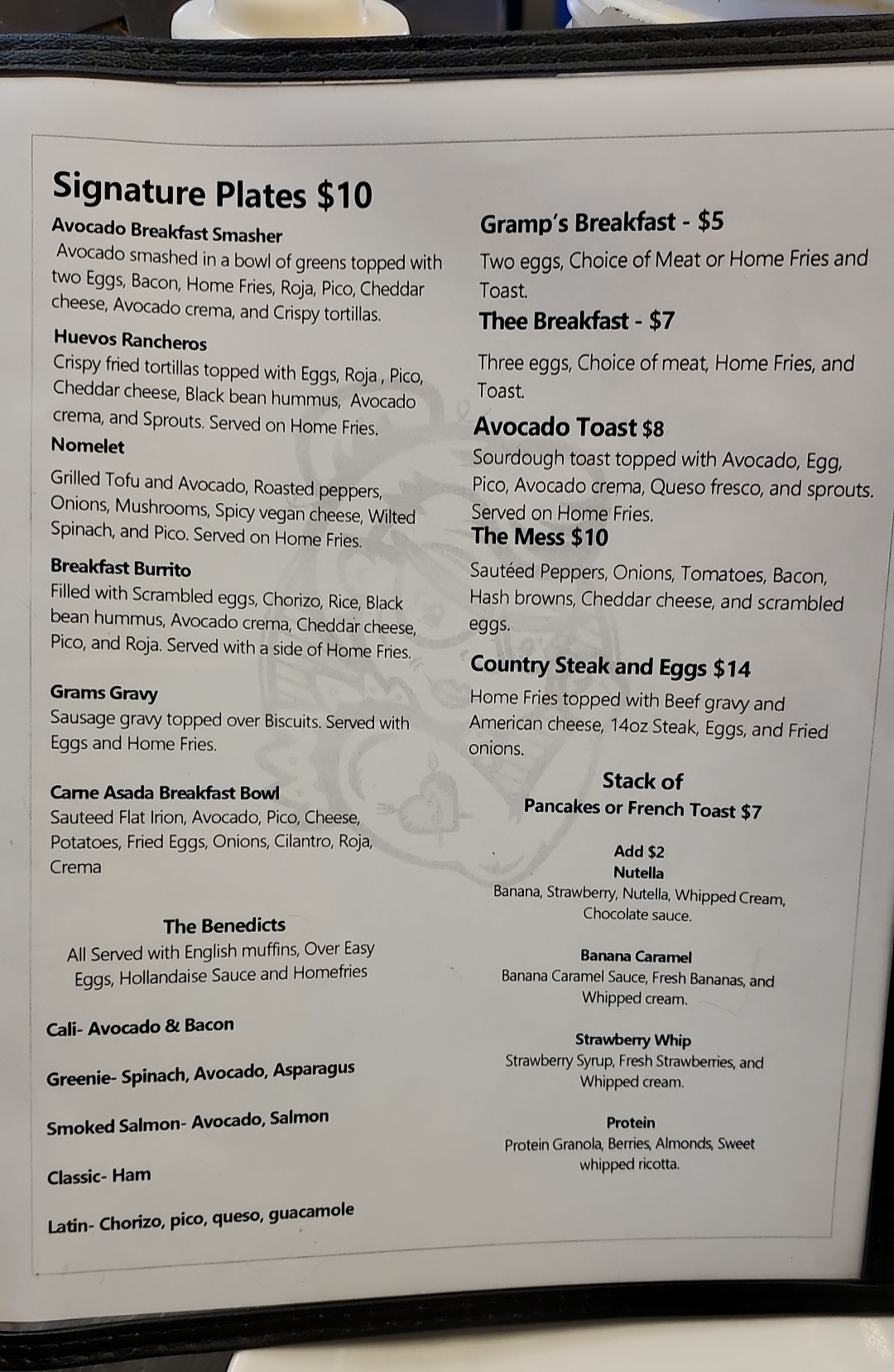 Signature Plates $10

Avocado Breakfast Smasher
Avocado smashed in a bowl of greens topped with two Eggs, Bacon, Home Fries, Roja, Pico, Cheddar cheese, Avocado crema, and Crispy tortillas.

Huevos Rancheros
Crispy fried tortillas topped with Eggs, Roja , Pico, Cheddar cheese, Black bean hummus, Avocado crema, and Sprouts. Served on Home Fries.

Nomelet
Grilled Tofu and Avocado, Roasted peppers, Onions, Mushrooms, Spicy vegan cheese, Wilted Spinach, and Pico. Served on Home Fries.

Breakfast Burrito
Filled with Scrambled eggs, Chorizo, Rice, Black bean hummus, Avocado crema, Cheddar cheese, Pico, and Roja. Served with a side of Home Fries.

Grams Gravy
Sausage gravy topped over Biscuits. Served with Eggs and Home Fries.

Carne Asada Breakfast Bowl
Sauteed Flat Irion, Avocado, Pico, Cheese, Potatoes, Fried Eggs, Onions, Cilantro, Roja, Crema

The Benedicts
All Served with English muffins, Over Easy Eggs, Hollandaise Sauce and Homefries

Cali- Avocado & Bacon

Greenie- Spinach, Avocado, Asparagus

Smoked Salmon- Avocado, Salmon

Classic- Ham

Latin- Chorizo, pico, queso, guacamole

Gramp's Breakfast - $5
Two eggs, Choice of Meat or Home Fries and Toast.

Thee Breakfast - $7
Three eggs, Choice of meat, Home Fries, and Toast.

Avocado Toast $8
Sourdough toast topped with Avocado, Egg, Pico, Avocado crema, Queso fresco, and sprouts. Served on Home Fries.

The Mess $10
Sautéed Peppers, Onions, Tomatoes, Bacon, Hash browns, Cheddar cheese, and scrambled eggs.

Country Steak and Eggs $14
Home Fries topped with Beef gravy and American cheese, 14oz Steak, Eggs, and Fried onions.

Stack of
Pancakes or French Toast $7

Add $2
Nutella
Banana, Strawberry, Nutella, Whipped Cream, Chocolate sauce.

Banana Caramel
Banana Caramel Sauce, Fresh Bananas, and Whipped cream.

Strawberry Whip
Strawberry Syrup, Fresh Strawberries, and Whipped cream.

Protein
Protein Granola, Berries, Almonds, Sweet whipped ricotta.